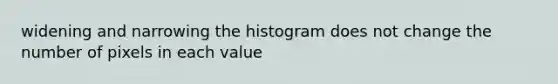 widening and narrowing the histogram does not change the number of pixels in each value